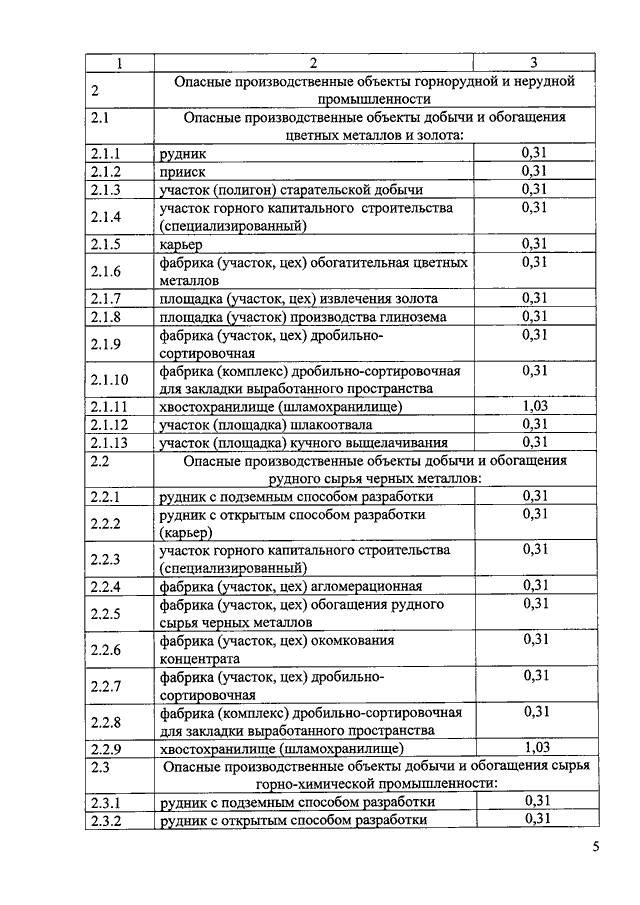 | 1 | 2 | 3 |
|---|---|---|
| 2 | Опасные производственные объекты горнорудной и нерудной промышленности | |
| 2.1 | Опасные производственные объекты добычи и обогащения цветных металлов и золота: | |
| 2.1.1 | рудник | 0,31 |
| 2.1.2 | прииск | 0,31 |
| 2.1.3 | участок (полигон) старательской добычи | 0,31 |
| 2.1.4 | участок горного капитального строительства (специализированный) | 0,31 |
| 2.1.5 | карьер | 0,31 |
| 2.1.6 | фабрика (участок, цех) обогатительная цветных металлов | 0,31 |
| 2.1.7 | площадка (участок, цех) извлечения золота | 0,31 |
| 2.1.8 | площадка (участок) производства глинозема | 0,31 |
| 2.1.9 | фабрика (участок, цех) дробильно-сортировочная | 0,31 |
| 2.1.10 | фабрика (комплекс) дробильно-сортировочная для закладки выработанного пространства | 0,31 |
| 2.1.11 | хвостохранилище (шламохранилище) | 1,03 |
| 2.1.12 | участок (площадка) шлакоотвала | 0,31 |
| 2.1.13 | участок (площадка) кучного выщелачивания | 0,31 |
| 2.2 | Опасные производственные объекты добычи и обогащения рудного сырья черных металлов: | |
| 2.2.1 | рудник с подземным способом разработки | 0,31 |
| 2.2.2 | рудник с открытым способом разработки (карьер) | 0,31 |
| 2.2.3 | участок горного капитального строительства (специализированный) | 0,31 |
| 2.2.4 | фабрика (участок, цех) агломерационная | 0,31 |
| 2.2.5 | фабрика (участок, цех) обогащения рудного сырья черных металлов | 0,31 |
| 2.2.6 | фабрика (участок, цех) окомкования концентрата | 0,31 |
| 2.2.7 | фабрика (участок, цех) дробильно-сортировочная | 0,31 |
| 2.2.8 | фабрика (комплекс) дробильно-сортировочная для закладки выработанного пространства | 0,31 |
| 2.2.9 | хвостохранилище (шламохранилище) | 1,03 |
| 2.3 | Опасные производственные объекты добычи и обогащения сырья горно-химической промышленности: | |
| 2.3.1 | рудник с подземным способом разработки | 0,31 |
| 2.3.2 | рудник с открытым способом разработки | 0,31 |

5